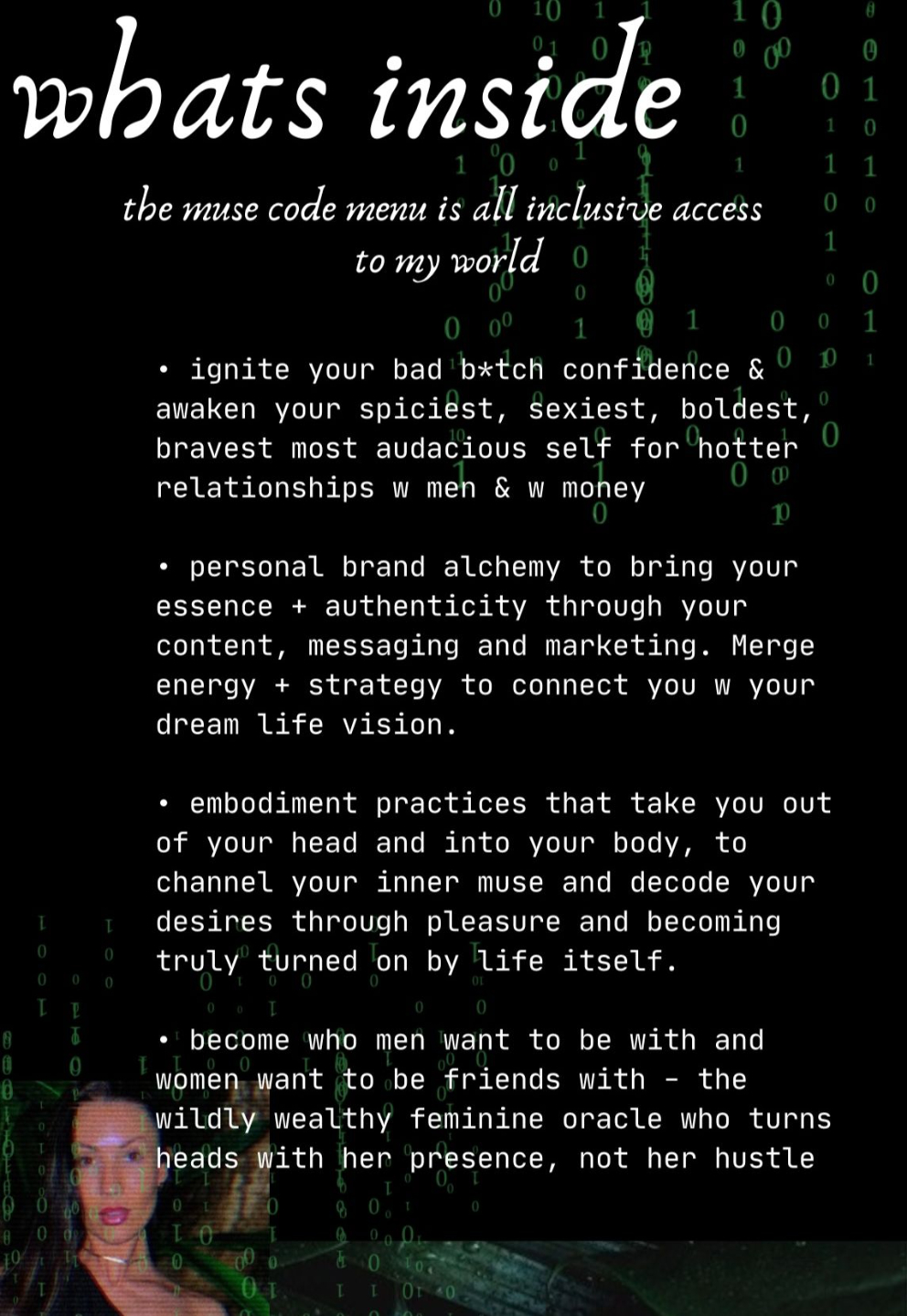 whats inside

the muse code menu is all inclusive access to my world

• ignite your bad b*tch confidence & awaken your spiciest, sexiest, boldest, bravest most audacious self for hotter relationships w men & w money

• personal brand alchemy to bring your essence + authenticity through your content, messaging and marketing. Merge energy + strategy to connect you w your dream life vision.

• embodiment practices that take you out of your head and into your body, to channel your inner muse and decode your desires through pleasure and becoming truly turned on by life itself.

• become who men want to be with and women want to be friends with - the wildly wealthy feminine oracle who turns heads with her presence, not her hustle